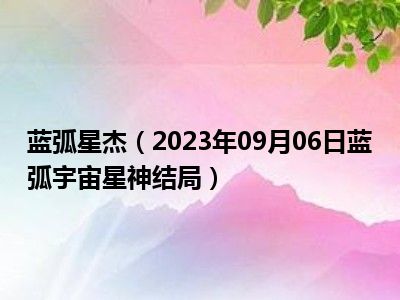 蓝弧星杰（2023年09月06日蓝弧宇宙星神结局）